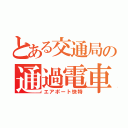 とある交通局の
通過電車
エアポート快特